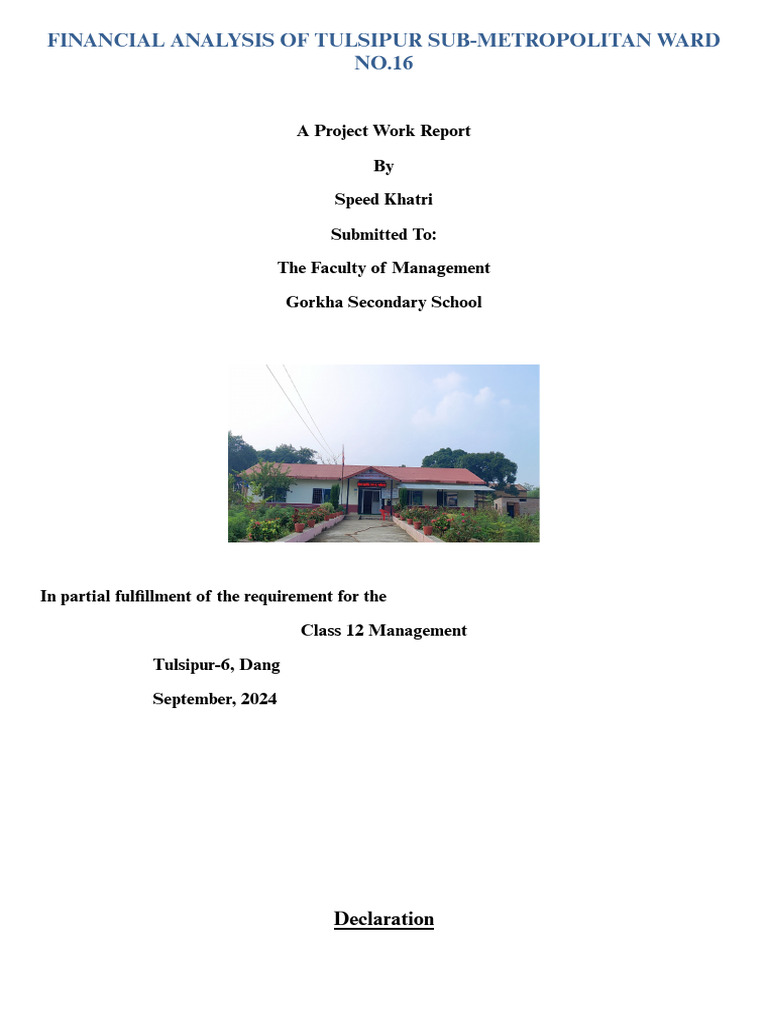 FINANCIAL ANALYSIS OF TULSIPUR SUB-METROPOLITAN WARD NO.16

A Project Work Report

By

Speed Khatri

Submitted To:

The Faculty of Management

Gorkha Secondary School

In partial fulfillment of the requirement for the

Class 12 Management

Tulsipur-6, Dang

September, 2024

Declaration